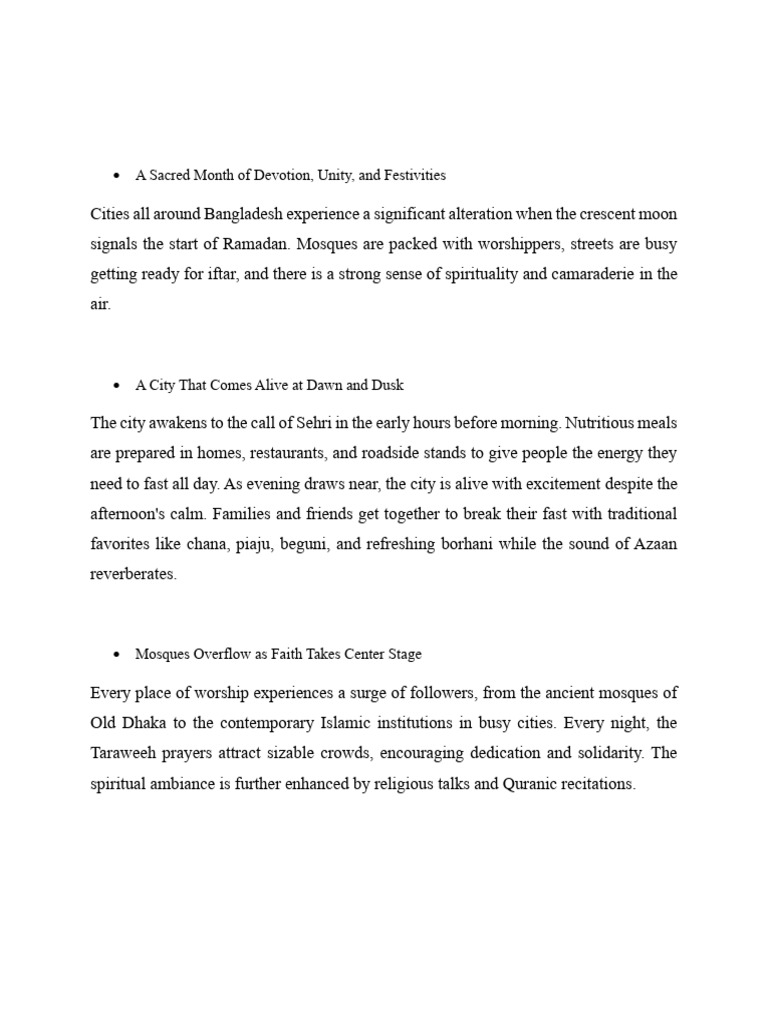 • A Sacred Month of Devotion, Unity, and Festivities

Cities all around Bangladesh experience a significant alteration when the crescent moon signals the start of Ramadan. Mosques are packed with worshippers, streets are busy getting ready for iftar, and there is a strong sense of spirituality and camaraderie in the air.

• A City That Comes Alive at Dawn and Dusk

The city awakens to the call of Sehri in the early hours before morning. Nutritious meals are prepared in homes, restaurants, and roadside stands to give people the energy they need to fast all day. As evening draws near, the city is alive with excitement despite the afternoon's calm. Families and friends get together to break their fast with traditional favorites like chana, piaju, beguni, and refreshing borhani while the sound of Azaan reverberates.

• Mosques Overflow as Faith Takes Center Stage

Every place of worship experiences a surge of followers, from the ancient mosques of Old Dhaka to the contemporary Islamic institutions in busy cities. Every night, the Taraweeh prayers attract sizable crowds, encouraging dedication and solidarity. The spiritual ambiance is further enhanced by religious talks and Quranic recitations.